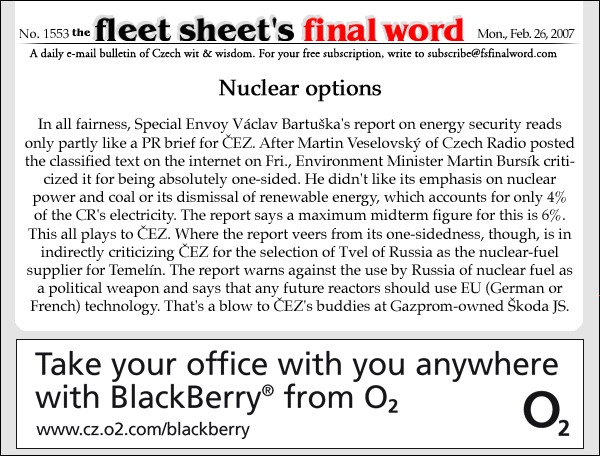 No. 1553 the fleet sheet's final word Mon., Feb. 26, 2007

A daily e-mail bulletin of Czech wit & wisdom. For your free subscription, write to subscribe@fsfinalword.com

Nuclear options

In all fairness, Special Envoy Václav Bartuška's report on energy security reads only partly like a PR brief for ČEZ. After Martin Veselovský of Czech Radio posted the classified text on the internet on Fri., Environment Minister Martin Bursík criticized it for being absolutely one-sided. He didn't like its emphasis on nuclear power and coal or its dismissal of renewable energy, which accounts for only 4% of the CR's electricity. The report says a maximum midterm figure for this is 6%. This all plays to ČEZ. Where the report veers from its one-sidedness, though, is in indirectly criticizing ČEZ for the selection of Tvel of Russia as the nuclear-fuel supplier for Temelín. The report warns against the use by Russia of nuclear fuel as a political weapon and says that any future reactors should use EU (German or French) technology. That's a blow to ČEZ's buddies at Gazprom-owned Škoda JS.

Take your office with you anywhere with BlackBerry® from $O_2$

www.cz.o2.com/blackberry

$O_2$